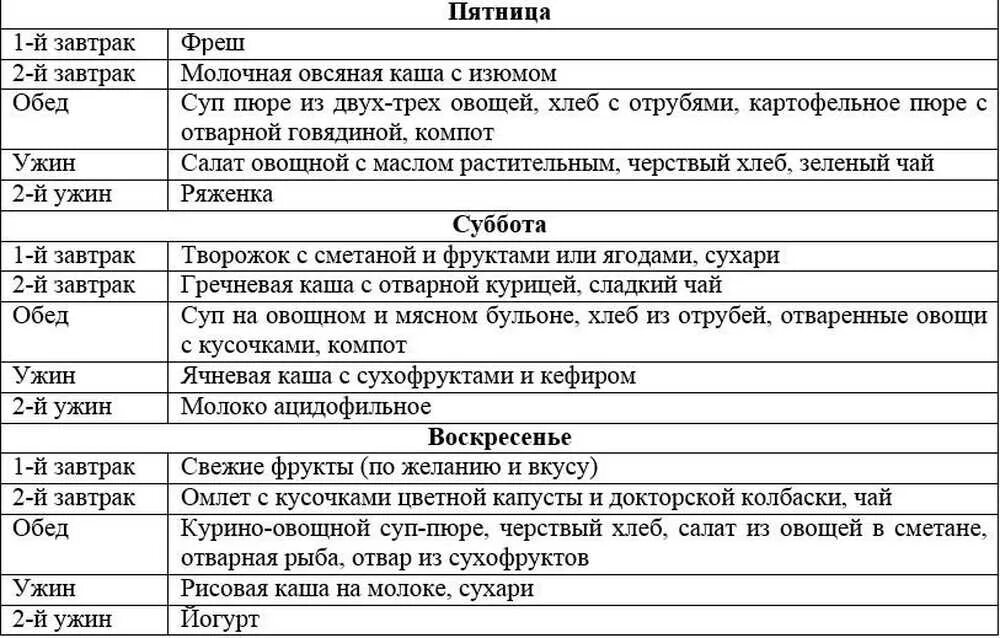 | Пятница | |
|---|---|
| 1-й завтрак | Фреш |
| 2-й завтрак | Молочная овсяная каша с изюмом |
| Обед | Суп пюре из двух-трех овощей, хлеб с отрубями, картофельное пюре с отварной говядиной, компот |
| Ужин | Салат овощной с маслом растительным, черствый хлеб, зеленый чай |
| 2-й ужин | Ряженка |
| **Суббота** | |
| 1-й завтрак | Творожок с сметаной и фруктами или ягодами, сухари |
| 2-й завтрак | Гречневая каша с отварной курицей, сладкий чай |
| Обед | Суп на овощном и мясном бульоне, хлеб из отрубей, отваренные овощи с кусочками, компот |
| Ужин | Ячневая каша с сухофруктами и кефиром |
| 2-й ужин | Молоко ацидофильное |
| **Воскресенье** | |
| 1-й завтрак | Свежие фрукты (по желанию и вкусу) |
| 2-й завтрак | Омлет с кусочками цветной капусты и докторской колбаски, чай |
| Обед | Курино-овощной суп-пюре, черствый хлеб, салат из овощей в сметане, отварная рыба, отвар из сухофруктов |
| Ужин | Рисовая каша на молоке, сухари |
| 2-й ужин | Йогурт |